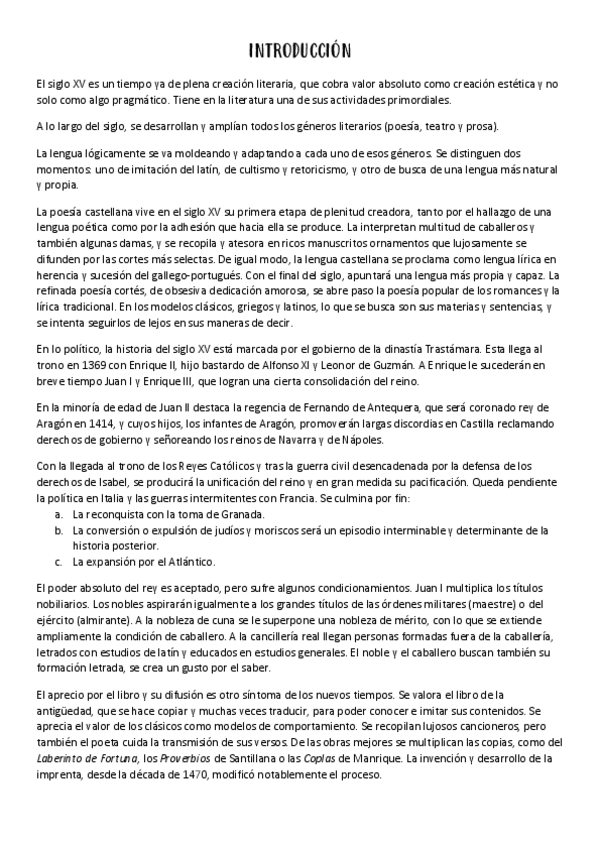 INTRODUCCIÓN

El siglo XV es un tiempo ya de plena creación literaria, que cobra valor absoluto como creación estética y no solo como algo pragmático. Tiene en la literatura una de sus actividades primordiales.

A lo largo del siglo, se desarrollan y amplían todos los géneros literarios (poesía, teatro y prosa).

La lengua lógicamente se va moldeando y adaptando a cada uno de esos géneros. Se distinguen dos momentos: uno de imitación del latín, de cultismo y retoricismo, y otro de busca de una lengua más natural y propia.

La poesía castellana vive en el siglo XV su primera etapa de plenitud creadora, tanto por el hallazgo de una lengua poética como por la adhesión que hacia ella se produce. La interpretan multitud de caballeros y también algunas damas, y se recopila y atesora en ricos manuscritos ornamentos que lujosamente se difunden por las cortes más selectas. De igual modo, la lengua castellana se proclama como lengua lírica en herencia y sucesión del gallego-portugués. Con el final del siglo, apuntará una lengua más propia y capaz. La refinada poesía cortés, de obsesiva dedicación amorosa, se abre paso la poesía popular de los romances y la lírica tradicional. En los modelos clásicos, griegos y latinos, lo que se busca son sus materias y sentencias, y se intenta seguirlos de lejos en sus maneras de decir.

En lo político, la historia del siglo XV está marcada por el gobierno de la dinastía Trastámara. Esta llega al trono en 1369 con Enrique II, hijo bastardo de Alfonso XI y Leonor de Guzmán. A Enrique le sucederán en breve tiempo Juan I y Enrique III, que logran una cierta consolidación del reino.

En la minoría de edad de Juan II destaca la regencia de Fernando de Antequera, que será coronado rey de Aragón en 1414, y cuyos hijos, los infantes de Aragón, promoverán largas discordias en Castilla reclamando derechos de gobierno y señoreando los reinos de Navarra y de Nápoles.

Con la llegada al trono de los Reyes Católicos y tras la guerra civil desencadenada por la defensa de los derechos de Isabel, se producirá la unificación del reino y en gran medida su pacificación. Queda pendiente la política en Italia y las guerras intermitentes con Francia. Se culmina por fin:
a. La reconquista con la toma de Granada.
b. La conversión o expulsión de judíos y moriscos será un episodio interminable y determinante de la historia posterior.
c. La expansión por el Atlántico.

El poder absoluto del rey es aceptado, pero sufre algunos condicionamientos. Juan I multiplica los títulos nobiliarios. Los nobles aspirarán igualmente a los grandes títulos de las órdenes militares (maestre) o del ejército (almirante). A la nobleza de cuna se le superpone una nobleza de mérito, con lo que se extiende ampliamente la condición de caballero. A la cancillería real llegan personas formadas fuera de la caballería, letrados con estudios de latín y educados en estudios generales. El noble y el caballero buscan también su formación letrada, se crea un gusto por el saber.

El aprecio por el libro y su difusión es otro síntoma de los nuevos tiempos. Se valora el libro de la antigüedad, que se hace copiar y muchas veces traducir, para poder conocer e imitar sus contenidos. Se aprecia el valor de los clásicos como modelos de comportamiento. Se recopilan lujosos cancioneros, pero también el poeta cuida la transmisión de sus versos. De las obras mejores se multiplican las copias, como del Laberinto de Fortuna, los Proverbios de Santillana o las Coplas de Manrique. La invención y desarrollo de la imprenta, desde la década de 1470, modificó notablemente el proceso.